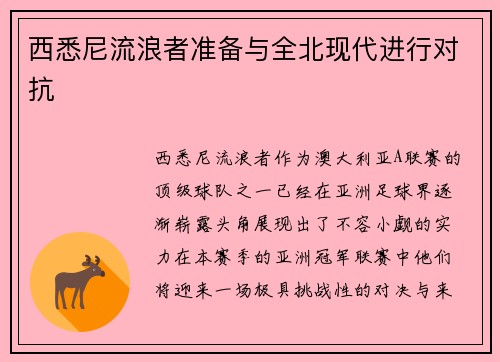 西悉尼流浪者准备与全北现代进行对抗

西悉尼流浪者作为澳大利亚A联赛的顶级球队之一已经在亚洲足球界逐渐崭露头角展现出了不容小觑的实力在本赛季的亚洲冠军联赛中他们将迎来一场极具挑战性的对决与来